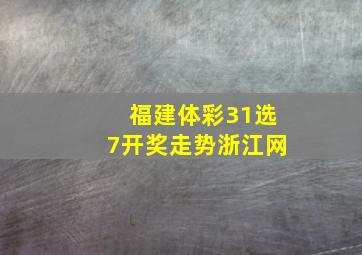 福建体彩31选7开奖走势浙江网